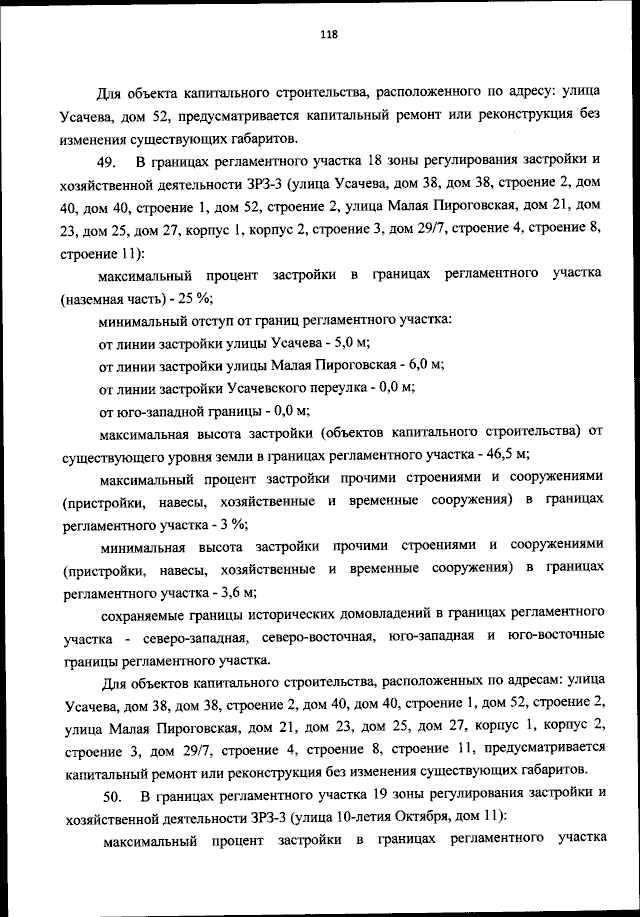 118

Для объекта капитального строительства, расположенного по адресу: улица Усачева, дом 52, предусматривается капитальный ремонт или реконструкция без изменения существующих габаритов.

49. В границах регламентного участка 18 зоны регулирования застройки и хозяйственной деятельности ЗРЗ-3 (улица Усачева, дом 38, дом 38, строение 2, дом 40, дом 40, строение 1, дом 52, строение 2, улица Малая Пироговская, дом 21, дом 23, дом 25, дом 27, корпус 1, корпус 2, строение 3, дом 29/7, строение 4, строение 8, строение 11):

максимальный процент застройки в границах регламентного участка (наземная часть) - 25 %;

минимальный отступ от границ регламентного участка:

от линии застройки улицы Усачева - 5,0 м;

от линии застройки улицы Малая Пироговская - 6,0 м;

от линии застройки Усачевского переулка - 0,0 м;

от юго-западной границы - 0,0 м;

максимальная высота застройки (объектов капитального строительства) от существующего уровня земли в границах регламентного участка - 46,5 м;

максимальный процент застройки прочими строениями и сооружениями (пристройки, навесы, хозяйственные и временные сооружения) в границах регламентного участка - 3 %;

минимальная высота застройки прочими строениями и сооружениями (пристройки, навесы, хозяйственные и временные сооружения) в границах регламентного участка - 3,6 м;

сохраняемые границы исторических домовладений в границах регламентного участка - северо-западная, северо-восточная, юго-западная и юго-восточные границы регламентного участка.

Для объектов капитального строительства, расположенных по адресам: улица Усачева, дом 38, дом 38, строение 2, дом 40, дом 40, строение 1, дом 52, строение 2, улица Малая Пироговская, дом 21, дом 23, дом 25, дом 27, корпус 1, корпус 2, строение 3, дом 29/7, строение 4, строение 8, строение 11, предусматривается капитальный ремонт или реконструкция без изменения существующих габаритов.

50. В границах регламентного участка 19 зоны регулирования застройки и хозяйственной деятельности ЗРЗ-3 (улица 10-летия Октября, дом 11):

максимальный процент застройки в границах регламентного участка